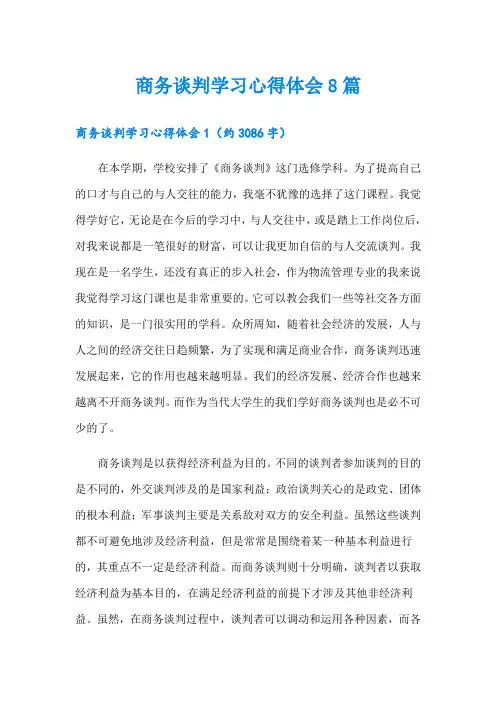 商务谈判学习心得体会8篇

商务谈判学习心得体会1（约3086字）

在本学期，学校安排了《商务谈判》这门选修学科。为了提高自己的口才与自己的与人交往的能力，我毫不犹豫的选择了这门课程。我觉得学好它，无论是在今后的学习中，与人交往中，或是踏上工作岗位后，对我来说都是一笔很好的财富，可以让我更加自信的与人交流谈判。我现在是一名学生，还没有真正的步入社会，作为物流管理专业的我来说我觉得学习这门课也是非常重要的。它可以教会我们一些等社交各方面的知识，是一门很实用的学科。众所周知，随着社会经济的发展，人与人之间的经济交往日趋频繁，为了实现和满足商业合作，商务谈判迅速发展起来，它的作用也越来越明显。我们的经济发展、经济合作也越来越离不开商务谈判。而作为当代大学生的我们学好商务谈判也是必不可少的了。

商务谈判是以获得经济利益为目的。不同的谈判者参加谈判的目的是不同的，外交谈判涉及的是国家利益；政治谈判关心的是政党、团体的根本利益；军事谈判主要是关系敌对双方的安全利益。虽然这些谈判都不可避免地涉及经济利益，但是常常是围绕着某一种基本利益进行的，其重点不一定是经济利益。而商务谈判则十分明确，谈判者以获取经济利益为基本目的，在满足经济利益的前提下才涉及其他非经济利益。虽然，在商务谈判过程中，谈判者可以调动和运用各种因素，而各